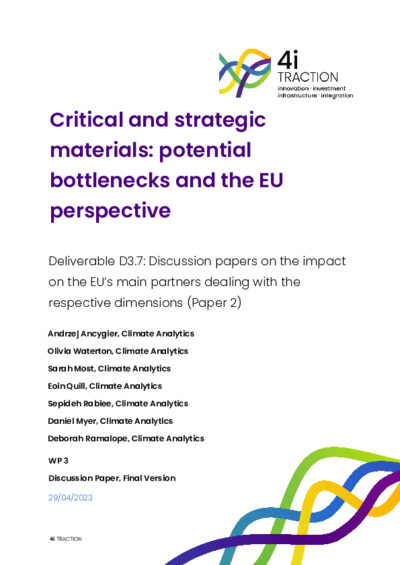 4i
TRACTION
innovation · investment
infrastructure · integration

Critical and strategic materials: potential bottlenecks and the EU perspective

Deliverable D3.7: Discussion papers on the impact on the EU's main partners dealing with the respective dimensions (Paper 2)

Andrzej Ancygier, Climate Analytics

Olivia Waterton, Climate Analytics

Sarah Most, Climate Analytics

Eoin Quill, Climate Analytics

Sepideh Rabiee, Climate Analytics

Daniel Myer, Climate Analytics

Deborah Ramalope, Climate Analytics

WP 3

Discussion Paper, Final Version

29/04/2023

4i TRACTION